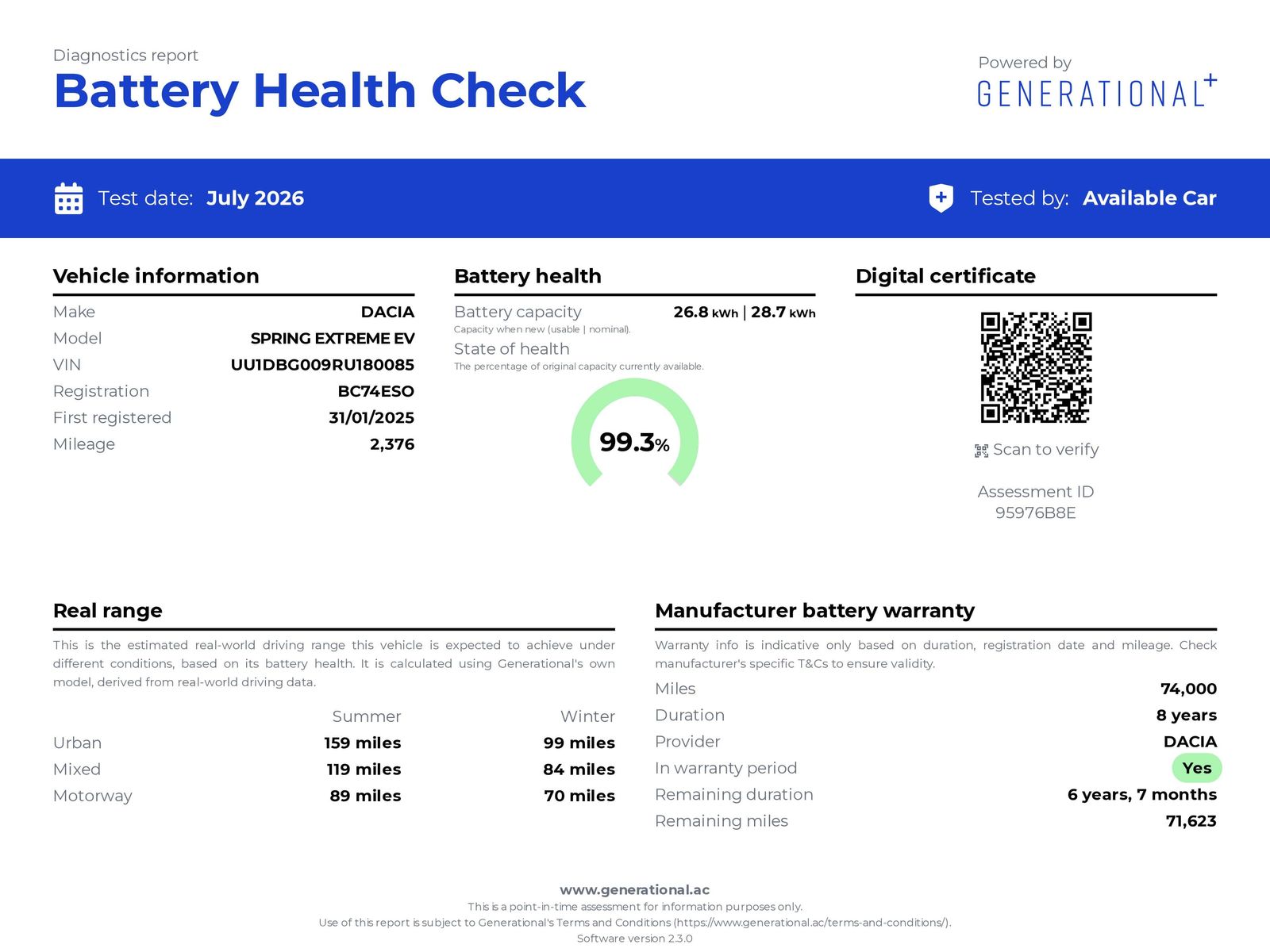 Diagnostics report
Battery Health Check

Powered by
GENERATIONAL+

Test date: July 2026

Tested by: Available Car

Vehicle information

Make DACIA
Model SPRING EXTREME EV
VIN UU1DBG009RU180085
Registration BC74ESO
First registered 31/01/2025
Mileage 2,376

Battery health

Battery capacity 26.8 kWh | 28.7 kWh
Capacity when new (usable | nominal).
State of health
The percentage of original capacity currently available.

99.3%

Digital certificate

Scan to verify

Assessment ID
95976B8E

Real range

This is the estimated real-world driving range this vehicle is expected to achieve under different conditions, based on its battery health. It is calculated using Generational's own model, derived from real-world driving data.

| | Summer | Winter |
|---|---|---|
| Urban | 159 miles | 99 miles |
| Mixed | 119 miles | 84 miles |
| Motorway | 89 miles | 70 miles |

Manufacturer battery warranty

Warranty info is indicative only based on duration, registration date and mileage. Check manufacturer's specific T&Cs to ensure validity.

Miles 74,000
Duration 8 years
Provider DACIA
In warranty period Yes
Remaining duration 6 years, 7 months
Remaining miles 71,623

www.generational.ac
This is a point-in-time assessment for information purposes only.
Use of this report is subject to Generational's Terms and Conditions (https://www.generational.ac/terms-and-conditions/).
Software version 2.3.0